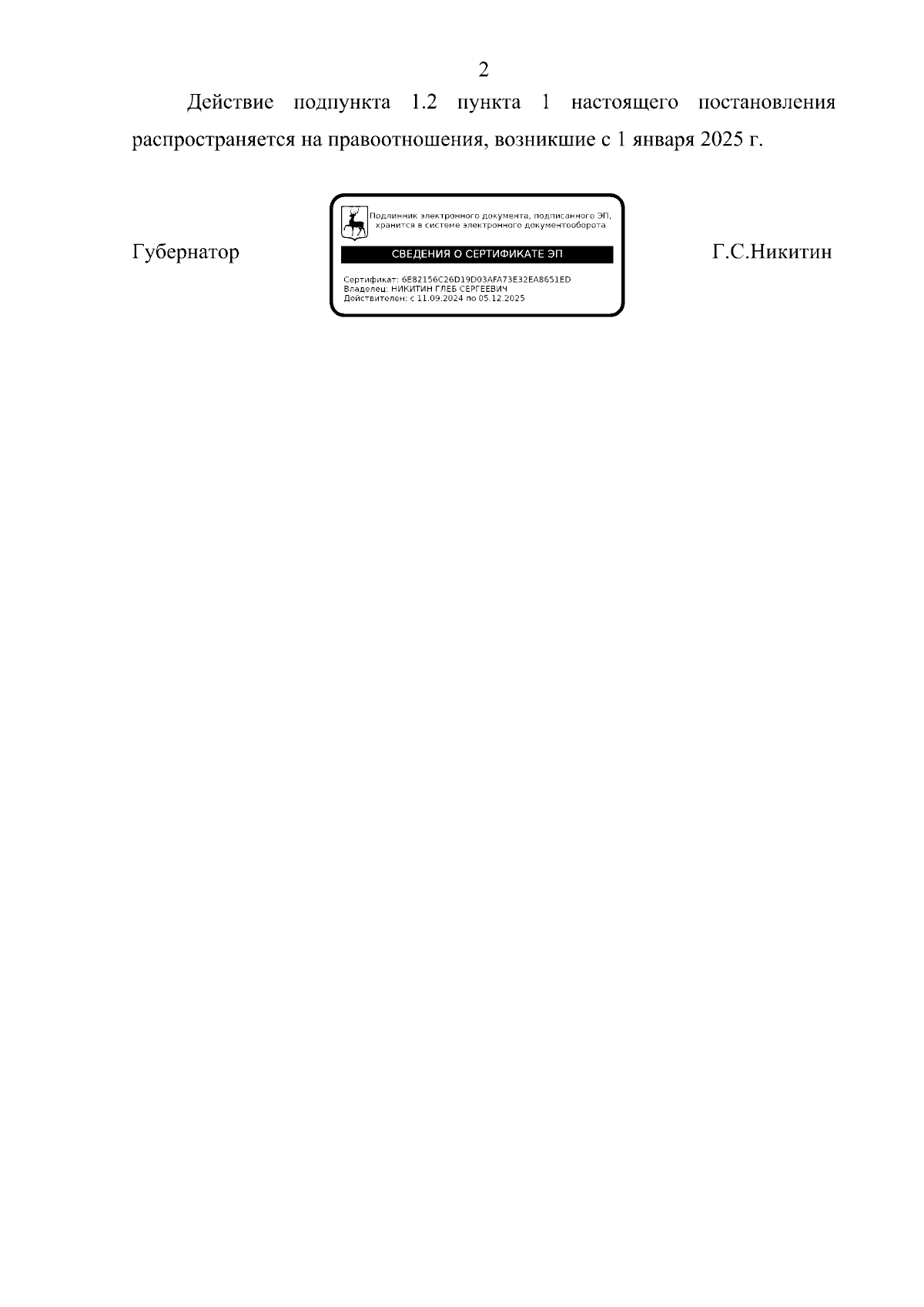 2

Действие подпункта 1.2 пункта 1 настоящего постановления распространяется на правоотношения, возникшие с 1 января 2025 г.

Губернатор

Подлинник электронного документа, подписанного ЭП, хранится в системе электронного документооборота

СВЕДЕНИЯ О СЕРТИФИКАТЕ ЭП

Сертификат: 6E82156C26D19D03AFA73E32EA8651ED
Владелец: НИКИТИН ГЛЕБ СЕРГЕЕВИЧ
Действителен: с 11.09.2024 по 05.12.2025

Г.С.Никитин